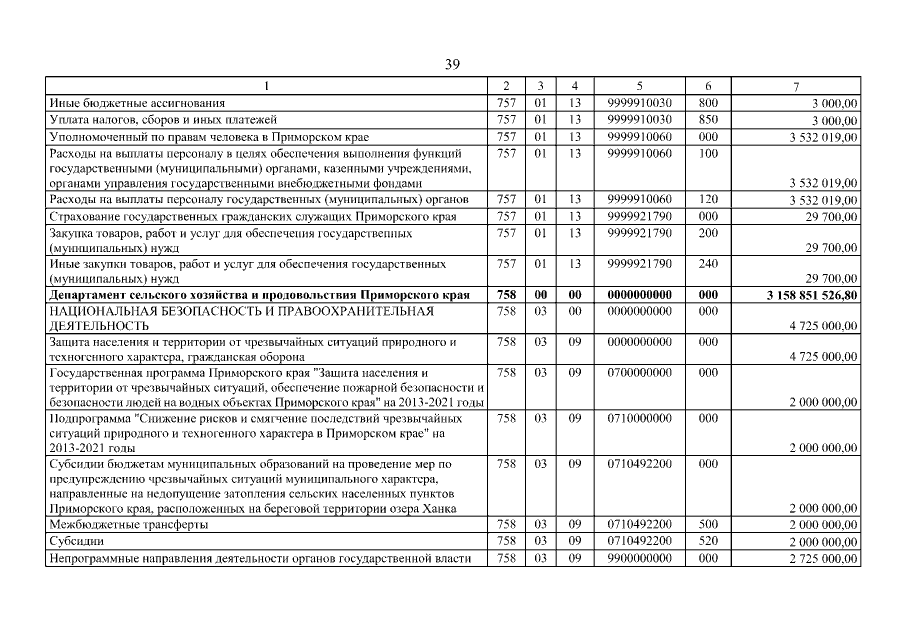 39

| 1 | 2 | 3 | 4 | 5 | 6 | 7 |
|---|---|---|---|---|---|---|
| Иные бюджетные ассигнования | 757 | 01 | 13 | 9999910030 | 800 | 3 000,00 |
| Уплата налогов, сборов и иных платежей | 757 | 01 | 13 | 9999910030 | 850 | 3 000,00 |
| Уполномоченный по правам человека в Приморском крае | 757 | 01 | 13 | 9999910060 | 000 | 3 532 019,00 |
| Расходы на выплаты персоналу в целях обеспечения выполнения функций государственными (муниципальными) органами, казенными учреждениями, органами управления государственными внебюджетными фондами | 757 | 01 | 13 | 9999910060 | 100 | 3 532 019,00 |
| Расходы на выплаты персоналу государственных (муниципальных) органов | 757 | 01 | 13 | 9999910060 | 120 | 3 532 019,00 |
| Страхование государственных гражданских служащих Приморского края | 757 | 01 | 13 | 9999921790 | 000 | 29 700,00 |
| Закупка товаров, работ и услуг для обеспечения государственных (муниципальных) нужд | 757 | 01 | 13 | 9999921790 | 200 | 29 700,00 |
| Иные закупки товаров, работ и услуг для обеспечения государственных (муниципальных) нужд | 757 | 01 | 13 | 9999921790 | 240 | 29 700,00 |
| **Департамент сельского хозяйства и продовольствия Приморского края** | **758** | **00** | **00** | **0000000000** | **000** | **3 158 851 526,80** |
| НАЦИОНАЛЬНАЯ БЕЗОПАСНОСТЬ И ПРАВООХРАНИТЕЛЬНАЯ ДЕЯТЕЛЬНОСТЬ | 758 | 03 | 00 | 0000000000 | 000 | 4 725 000,00 |
| Защита населения и территории от чрезвычайных ситуаций природного и техногенного характера, гражданская оборона | 758 | 03 | 09 | 0000000000 | 000 | 4 725 000,00 |
| Государственная программа Приморского края "Защита населения и территории от чрезвычайных ситуаций, обеспечение пожарной безопасности и безопасности людей на водных объектах Приморского края" на 2013-2021 годы | 758 | 03 | 09 | 0700000000 | 000 | 2 000 000,00 |
| Подпрограмма "Снижение рисков и смягчение последствий чрезвычайных ситуаций природного и техногенного характера в Приморском крае" на 2013-2021 годы | 758 | 03 | 09 | 0710000000 | 000 | 2 000 000,00 |
| Субсидии бюджетам муниципальных образований на проведение мер по предупреждению чрезвычайных ситуаций муниципального характера, направленные на недопущение затопления сельских населенных пунктов Приморского края, расположенных на береговой территории озера Ханка | 758 | 03 | 09 | 0710492200 | 000 | 2 000 000,00 |
| Межбюджетные трансферты | 758 | 03 | 09 | 0710492200 | 500 | 2 000 000,00 |
| Субсидии | 758 | 03 | 09 | 0710492200 | 520 | 2 000 000,00 |
| Непрограммные направления деятельности органов государственной власти | 758 | 03 | 09 | 9900000000 | 000 | 2 725 000,00 |